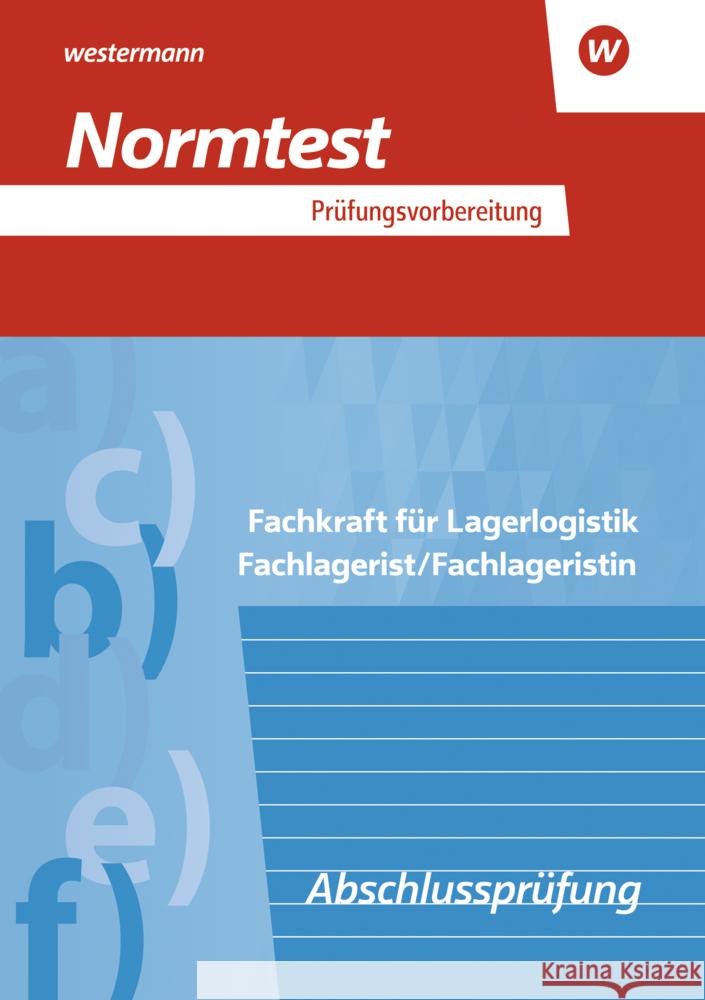 westermann

w

Normtest

Prüfungsvorbereitung

a)
c)
b)
d)
e)
f)

Fachkraft für Lagerlogistik
Fachlagerist/Fachlageristin

Abschlussprüfung